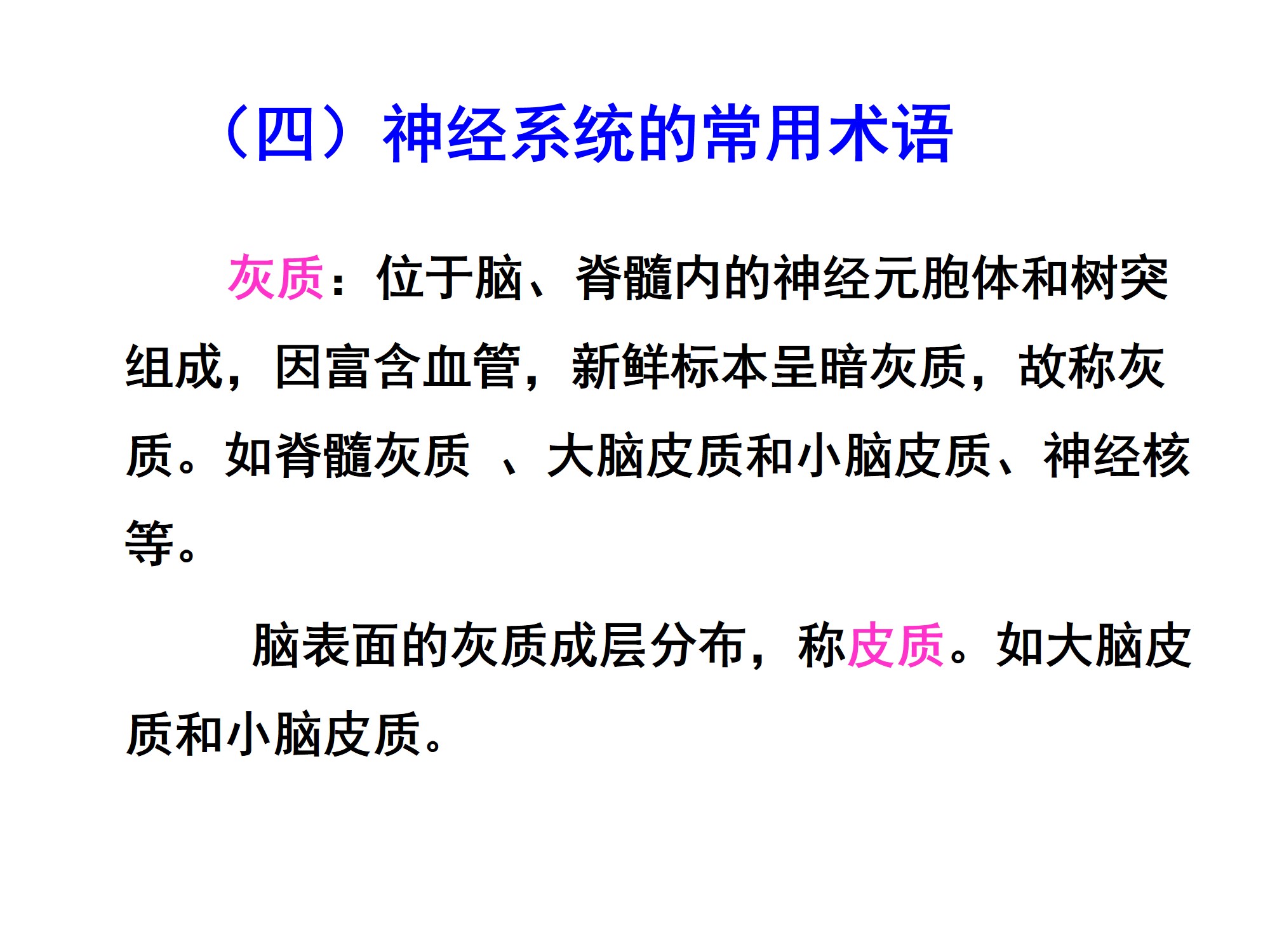 （四）神经系统的常用术语

灰质：位于脑、脊髓内的神经元胞体和树突组成，因富含血管，新鲜标本呈暗灰质，故称灰质。如脊髓灰质 、大脑皮质和小脑皮质、神经核等。

脑表面的灰质成层分布，称皮质。如大脑皮质和小脑皮质。